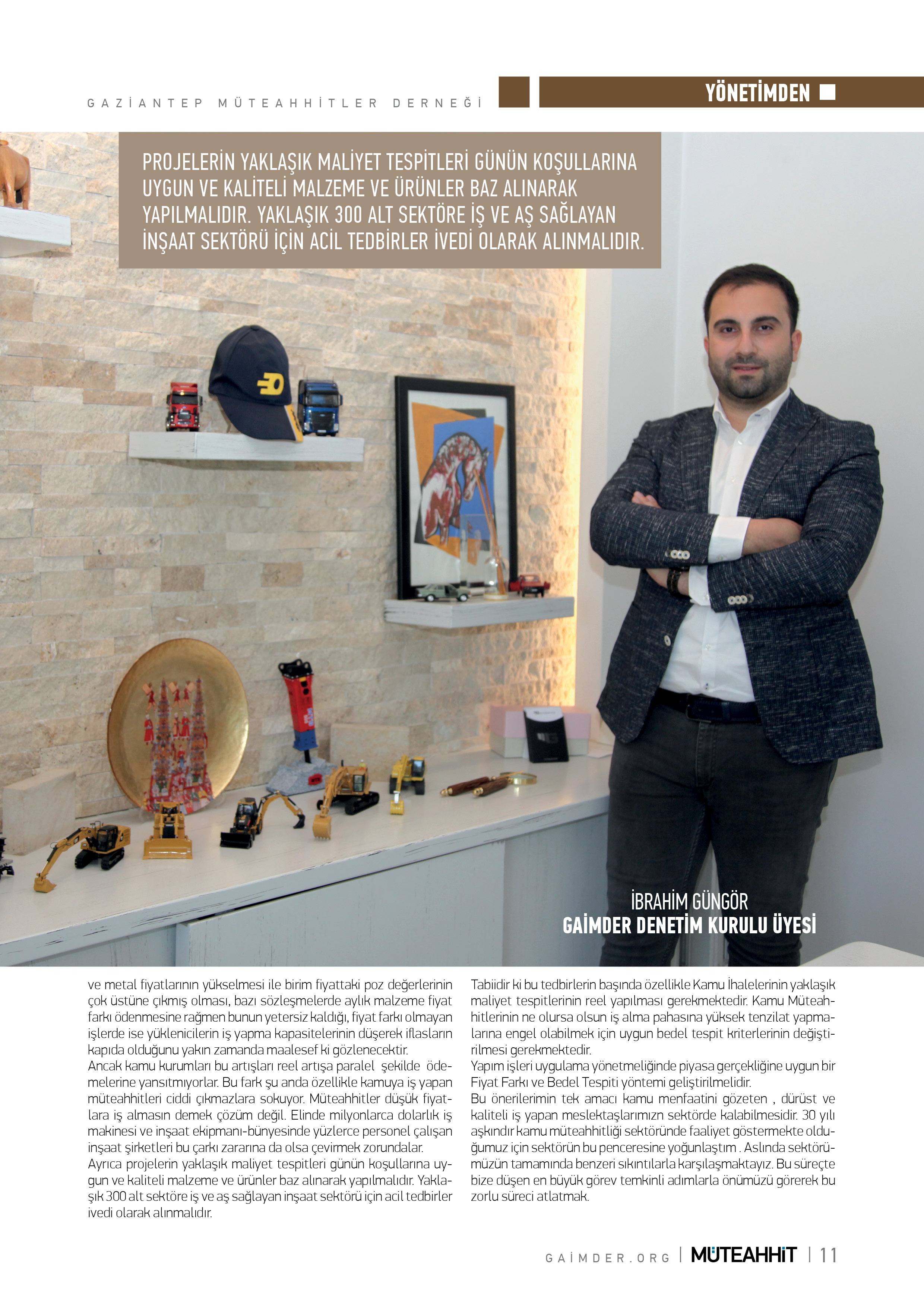 GAZİANTEP MÜTEAHHİTLER DERNEĞİ

YÖNETİMDEN

PROJELERİN YAKLAŞIK MALİYET TESPİTLERİ GÜNÜN KOŞULLARINA UYGUN VE KALİTELİ MALZEME VE ÜRÜNLER BAZ ALINARAK YAPILMALIDIR. YAKLAŞIK 300 ALT SEKTÖRE İŞ VE AŞ SAĞLAYAN İNŞAAT SEKTÖRÜ İÇİN ACİL TEDBİRLER İVEDİ OLARAK ALINMALIDIR.

İBRAHİM GÜNGÖR
GAİMDER DENETİM KURULU ÜYESİ

ve metal fiyatlarının yükselmesi ile birim fiyattaki poz değerlerinin çok üstüne çıkmış olması, bazı sözleşmelerde aylık malzeme fiyat farkı ödenmesine rağmen bunun yetersiz kaldığı, fiyat farkı olmayan işlerde ise yüklenicilerin iş yapma kapasitelerinin düşerek iflasların kapıda olduğunu yakın zamanda maalesef ki gözlenecektir.
Ancak kamu kurumları bu artışları reel artışa paralel şekilde ödemelerine yansıtmıyorlar. Bu fark şu anda özellikle kamuya iş yapan müteahhitleri ciddi çıkmazlara sokuyor. Müteahhitler düşük fiyatlara iş almasın demek çözüm değil. Elinde milyonlarca dolarlık iş makinesi ve inşaat ekipmanı-bünyesinde yüzlerce personel çalışan inşaat şirketleri bu çarkı zararına da olsa çevirmek zorundalar.
Ayrıca projelerin yaklaşık maliyet tespitleri günün koşullarına uygun ve kaliteli malzeme ve ürünler baz alınarak yapılmalıdır. Yaklaşık 300 alt sektöre iş ve aş sağlayan inşaat sektörü için acil tedbirler ivedi olarak alınmalıdır.

Tabiidir ki bu tedbirlerin başında özellikle Kamu İhalelerinin yaklaşık maliyet tespitlerinin reel yapılması gerekmektedir. Kamu Müteahhitlerinin ne olursa olsun iş alma pahasına yüksek tenzilat yapmalarına engel olabilmek için uygun bedel tespit kriterlerinin değiştirilmesi gerekmektedir.
Yapım işleri uygulama yönetmeliğinde piyasa gerçekliğine uygun bir Fiyat Farkı ve Bedel Tespiti yöntemi geliştirilmelidir.
Bu önerilerimin tek amacı kamu menfaatini gözeten , dürüst ve kaliteli iş yapan meslektaşlarımızn sektörde kalabilmesidir. 30 yılı aşkındır kamu müteahhitliği sektöründe faaliyet göstermekte olduğumuz için sektörün bu penceresine yoğunlaştım . Aslında sektörümüzün tamamında benzeri sıkıntılarla karşılaşmaktayız. Bu süreçte bize düşen en büyük görev temkinli adımlarla önümüzü görerek bu zorlu süreci atlatmak.

GAİMDER.ORG | MÜTEAHHİT | 11